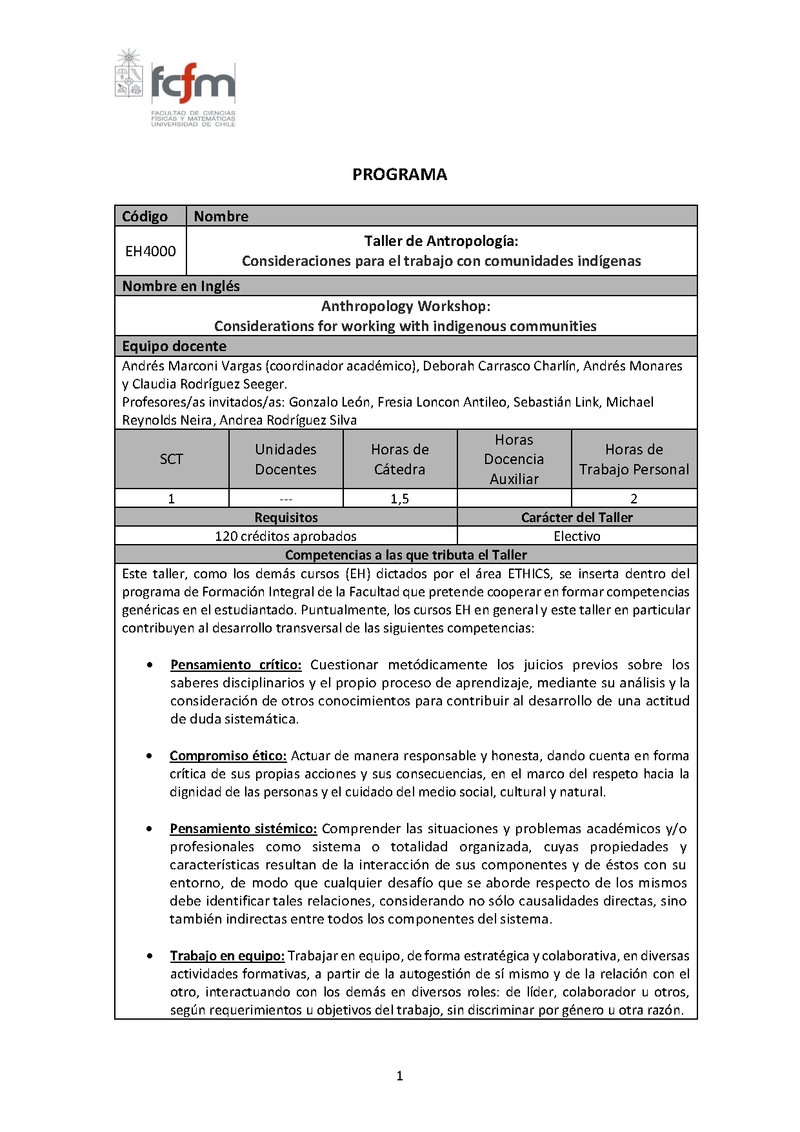 fcfm
FACULTAD DE CIENCIAS FÍSICAS Y MATEMÁTICAS UNIVERSIDAD DE CHILE

PROGRAMA

| Código | Nombre |
|---|---|
| EH4000 | Taller de Antropología: Consideraciones para el trabajo con comunidades indígenas |

Nombre en Inglés

Anthropology Workshop: Considerations for working with indigenous communities

Equipo docente

Andrés Marconi Vargas (coordinador académico), Deborah Carrasco Charlín, Andrés Monares y Claudia Rodríguez Seeger.
Profesores/as invitados/as: Gonzalo León, Fresia Loncon Antileo, Sebastián Link, Michael Reynolds Neira, Andrea Rodríguez Silva

| SCT | Unidades Docentes | Horas de Cátedra | Horas Docencia Auxiliar | Horas de Trabajo Personal |
|---|---|---|---|---|
| 1 | --- | 1,5 | | 2 |

| Requisitos | Carácter del Taller |
|---|---|
| 120 créditos aprobados | Electivo |

Competencias a las que tributa el Taller

Este taller, como los demás cursos (EH) dictados por el área ETHICS, se inserta dentro del programa de Formación Integral de la Facultad que pretende cooperar en formar competencias genéricas en el estudiantado. Puntualmente, los cursos EH en general y este taller en particular contribuyen al desarrollo transversal de las siguientes competencias:

• Pensamiento crítico: Cuestionar metódicamente los juicios previos sobre los saberes disciplinarios y el propio proceso de aprendizaje, mediante su análisis y la consideración de otros conocimientos para contribuir al desarrollo de una actitud de duda sistemática.

• Compromiso ético: Actuar de manera responsable y honesta, dando cuenta en forma crítica de sus propias acciones y sus consecuencias, en el marco del respeto hacia la dignidad de las personas y el cuidado del medio social, cultural y natural.

• Pensamiento sistémico: Comprender las situaciones y problemas académicos y/o profesionales como sistema o totalidad organizada, cuyas propiedades y características resultan de la interacción de sus componentes y de éstos con su entorno, de modo que cualquier desafío que se aborde respecto de los mismos debe identificar tales relaciones, considerando no sólo causalidades directas, sino también indirectas entre todos los componentes del sistema.

• Trabajo en equipo: Trabajar en equipo, de forma estratégica y colaborativa, en diversas actividades formativas, a partir de la autogestión de sí mismo y de la relación con el otro, interactuando con los demás en diversos roles: de líder, colaborador u otros, según requerimientos u objetivos del trabajo, sin discriminar por género u otra razón.

1